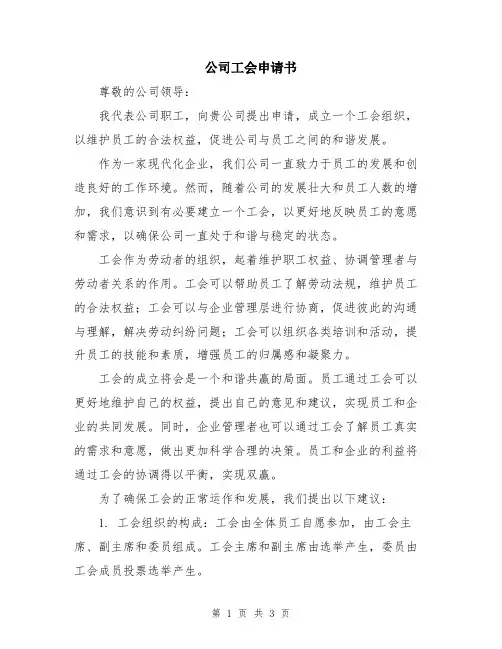 公司工会申请书

尊敬的公司领导：

我代表公司职工，向贵公司提出申请，成立一个工会组织，以维护员工的合法权益，促进公司与员工之间的和谐发展。

作为一家现代化企业，我们公司一直致力于员工的发展和创造良好的工作环境。然而，随着公司的发展壮大和员工人数的增加，我们意识到有必要建立一个工会，以更好地反映员工的意愿和需求，以确保公司一直处于和谐与稳定的状态。

工会作为劳动者的组织，起着维护职工权益、协调管理者与劳动者关系的作用。工会可以帮助员工了解劳动法规，维护员工的合法权益；工会可以与企业管理层进行协商，促进彼此的沟通与理解，解决劳动纠纷问题；工会可以组织各类培训和活动，提升员工的技能和素质，增强员工的归属感和凝聚力。

工会的成立将会是一个和谐共赢的局面。员工通过工会可以更好地维护自己的权益，提出自己的意见和建议，实现员工和企业的共同发展。同时，企业管理者也可以通过工会了解员工真实的需求和意愿，做出更加科学合理的决策。员工和企业的利益将通过工会的协调得以平衡，实现双赢。

为了确保工会的正常运作和发展，我们提出以下建议：

1. 工会组织的构成：工会由全体员工自愿参加，由工会主席、副主席和委员组成。工会主席和副主席由选举产生，委员由工会成员投票选举产生。

第 1 页 共 3 页